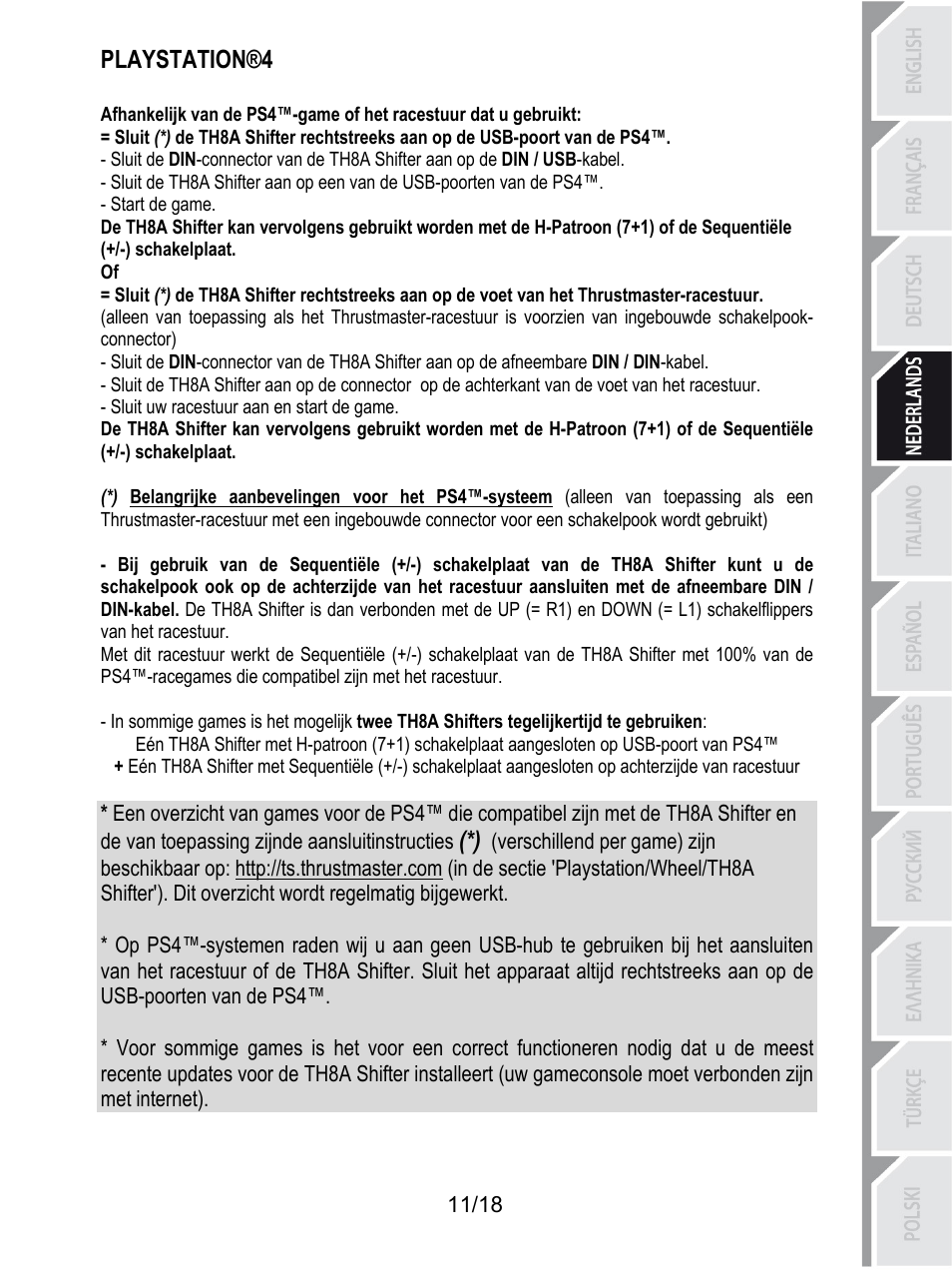 PLAYSTATION®4

Afhankelijk van de PS4™-game of het racestuur dat u gebruikt:
= Sluit (*) de TH8A Shifter rechtstreeks aan op de USB-poort van de PS4™.
- Sluit de DIN-connector van de TH8A Shifter aan op de DIN / USB-kabel.
- Sluit de TH8A Shifter aan op een van de USB-poorten van de PS4™.
- Start de game.
De TH8A Shifter kan vervolgens gebruikt worden met de H-Patroon (7+1) of de Sequentiële (+/-) schakelplaat.
Of
= Sluit (*) de TH8A Shifter rechtstreeks aan op de voet van het Thrustmaster-racestuur.
(alleen van toepassing als het Thrustmaster-racestuur is voorzien van ingebouwde schakelpook-connector)
- Sluit de DIN-connector van de TH8A Shifter aan op de afneembare DIN / DIN-kabel.
- Sluit de TH8A Shifter aan op de connector op de achterkant van de voet van het racestuur.
- Sluit uw racestuur aan en start de game.
De TH8A Shifter kan vervolgens gebruikt worden met de H-Patroon (7+1) of de Sequentiële (+/-) schakelplaat.

(*) Belangrijke aanbevelingen voor het PS4™-systeem (alleen van toepassing als een Thrustmaster-racestuur met een ingebouwde connector voor een schakelpook wordt gebruikt)

- Bij gebruik van de Sequentiële (+/-) schakelplaat van de TH8A Shifter kunt u de schakelpook ook op de achterzijde van het racestuur aansluiten met de afneembare DIN / DIN-kabel. De TH8A Shifter is dan verbonden met de UP (= R1) en DOWN (= L1) schakelflippers van het racestuur.
Met dit racestuur werkt de Sequentiële (+/-) schakelplaat van de TH8A Shifter met 100% van de PS4™-racegames die compatibel zijn met het racestuur.

- In sommige games is het mogelijk twee TH8A Shifters tegelijkertijd te gebruiken:
Eén TH8A Shifter met H-patroon (7+1) schakelplaat aangesloten op USB-poort van PS4™
+ Eén TH8A Shifter met Sequentiële (+/-) schakelplaat aangesloten op achterzijde van racestuur

* Een overzicht van games voor de PS4™ die compatibel zijn met de TH8A Shifter en de van toepassing zijnde aansluitinstructies (*) (verschillend per game) zijn beschikbaar op: http://ts.thrustmaster.com (in de sectie 'Playstation/Wheel/TH8A Shifter'). Dit overzicht wordt regelmatig bijgewerkt.

* Op PS4™-systemen raden wij u aan geen USB-hub te gebruiken bij het aansluiten van het racestuur of de TH8A Shifter. Sluit het apparaat altijd rechtstreeks aan op de USB-poorten van de PS4™.

* Voor sommige games is het voor een correct functioneren nodig dat u de meest recente updates voor de TH8A Shifter installeert (uw gameconsole moet verbonden zijn met internet).

11/18

ENGLISH
FRANÇAIS
DEUTSCH
NEDERLANDS
ITALIANO
ESPAÑOL
PORTUGUÊS
РУССКИЙ
ΕΛΛΗΝΙΚΑ
TÜRKÇE
POLSKI